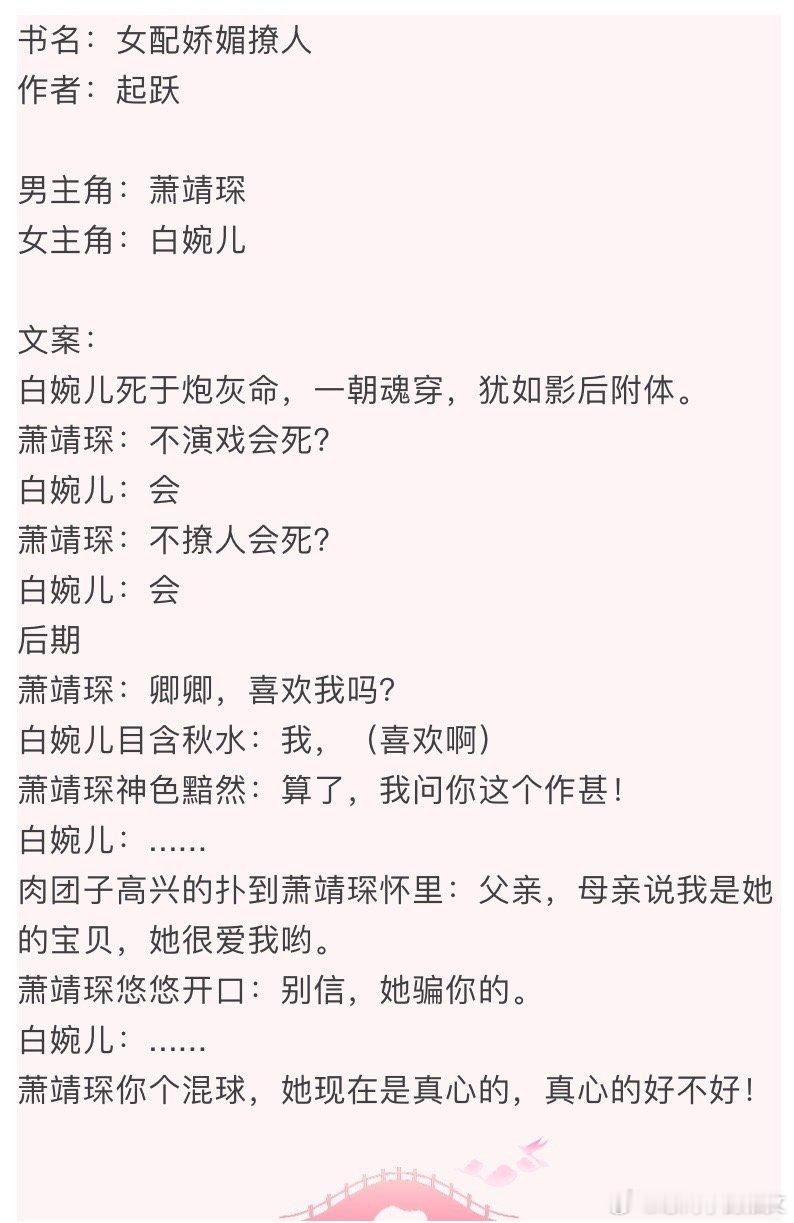 书名：女配娇媚撩人
作者：起跃

男主角：萧靖琛
女主角：白婉儿

文案：
白婉儿死于炮灰命，一朝魂穿，犹如影后附体。
萧靖琛：不演戏会死?
白婉儿：会
萧靖琛：不撩人会死?
白婉儿：会
后期
萧靖琛：卿卿，喜欢我吗?
白婉儿目含秋水：我，（喜欢啊）
萧靖琛神色黯然：算了，我问你这个作甚!
白婉儿：......
肉团子高兴的扑到萧靖琛怀里：父亲，母亲说我是她的宝贝，她很爱我哟。
萧靖琛悠悠开口：别信，她骗你的。
白婉儿：......
萧靖琛你个混球，她现在是真心的，真心的好不好!